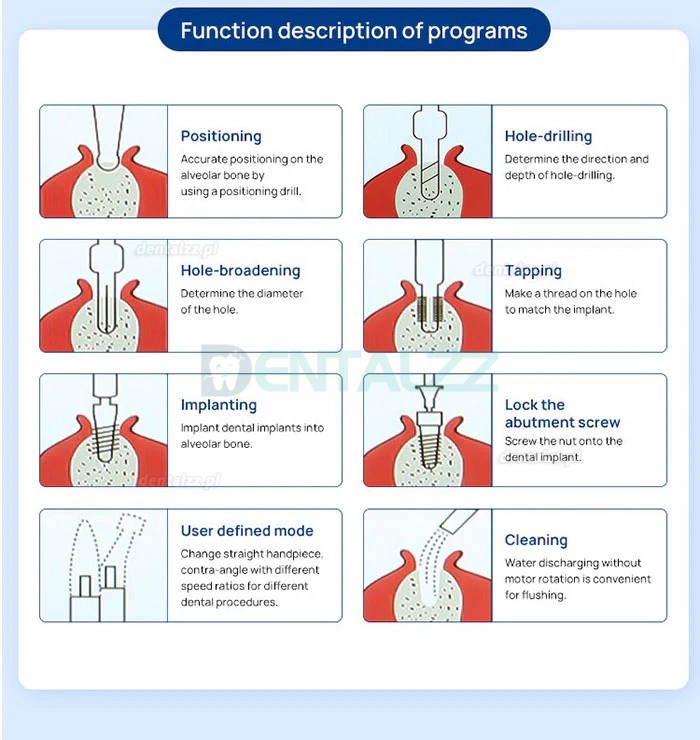 Function description of programs

Positioning
Accurate positioning on the alveolar bone by using a positioning drill.

Hole-drilling
Determine the direction and depth of hole-drilling.

dentalzz.pl

Hole-broadening
Determine the diameter of the hole.

Tapping
Make a thread on the hole to match the implant.

DENTALZZ

Implanting
Implant dental implants into alveolar bone.

dentalzz.pl

Lock the abutment screw
Screw the nut onto the dental implant.

User defined mode
Change straight handpiece, contra-angle with different speed ratios for different dental procedures.

Cleaning
Water discharging without motor rotation is convenient for flushing.